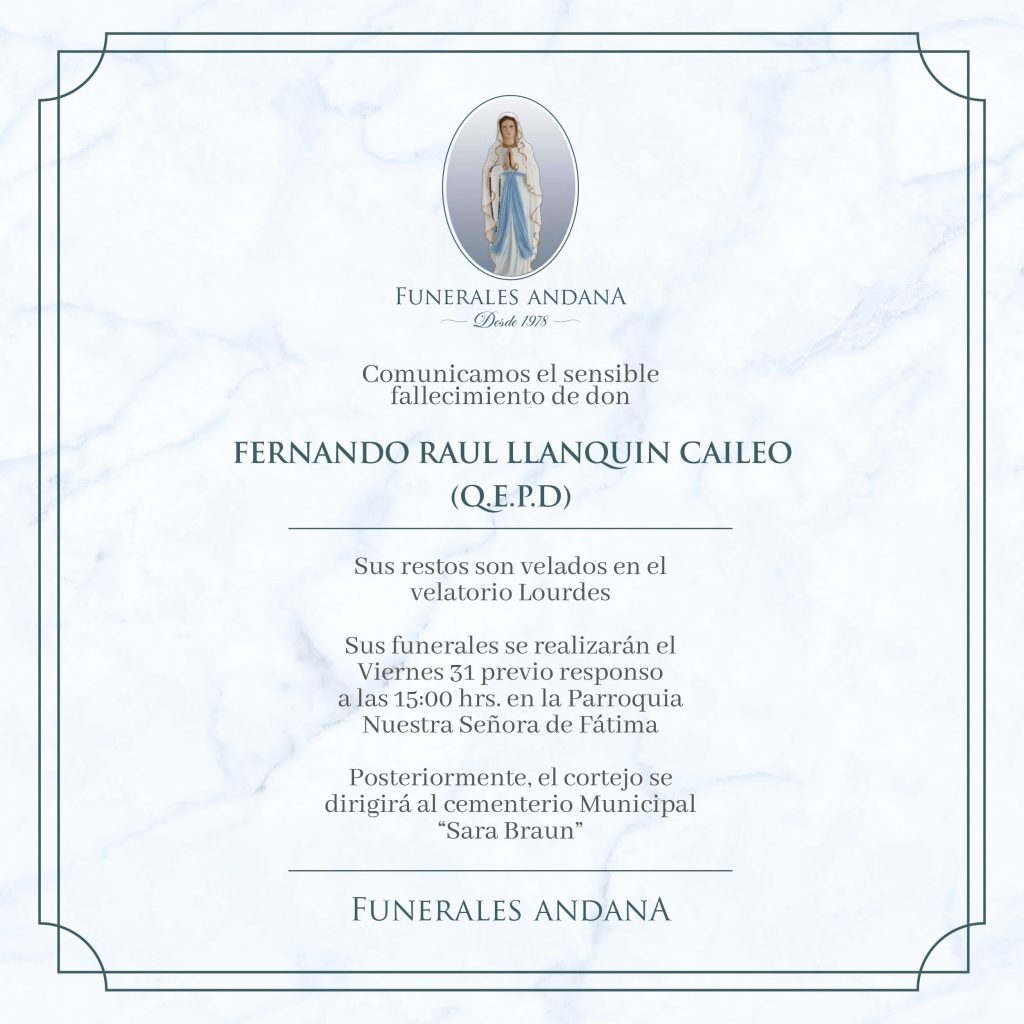 FUNERALES ANDANA
Desde 1978

Comunicamos el sensible fallecimiento de don

FERNANDO RAUL LLANQUIN CAILEO
(Q.E.P.D)

Sus restos son velados en el velatorio Lourdes

Sus funerales se realizarán el Viernes 31 previo responso a las 15:00 hrs. en la Parroquia Nuestra Señora de Fátima

Posteriormente, el cortejo se dirigirá al cementerio Municipal "Sara Braun"

FUNERALES ANDANA